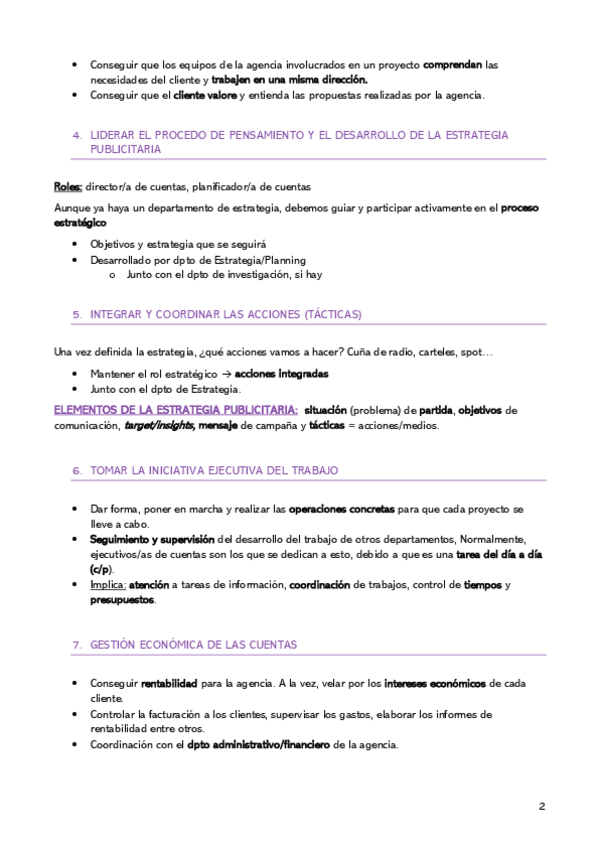 • Conseguir que los equipos de la agencia involucrados en un proyecto comprendan las necesidades del cliente y trabajen en una misma dirección.
• Conseguir que el cliente valore y entienda las propuestas realizadas por la agencia.

4. LIDERAR EL PROCEDO DE PENSAMIENTO Y EL DESARROLLO DE LA ESTRATEGIA PUBLICITARIA

Roles: director/a de cuentas, planificador/a de cuentas

Aunque ya haya un departamento de estrategia, debemos guiar y participar activamente en el proceso estratégico

• Objetivos y estrategia que se seguirá
• Desarrollado por dpto de Estrategia/Planning
   o Junto con el dpto de investigación, si hay

5. INTEGRAR Y COORDINAR LAS ACCIONES (TÁCTICAS)

Una vez definida la estrategia, ¿qué acciones vamos a hacer? Cuña de radio, carteles, spot…

• Mantener el rol estratégico → acciones integradas
• Junto con el dpto de Estrategia.

ELEMENTOS DE LA ESTRATEGIA PUBLICITARIA: situación (problema) de partida, objetivos de comunicación, target/insights, mensaje de campaña y tácticas = acciones/medios.

6. TOMAR LA INICIATIVA EJECUTIVA DEL TRABAJO

• Dar forma, poner en marcha y realizar las operaciones concretas para que cada proyecto se lleve a cabo.
• Seguimiento y supervisión del desarrollo del trabajo de otros departamentos, Normalmente, ejecutivos/as de cuentas son los que se dedican a esto, debido a que es una tarea del día a día (c/p).
• Implica: atención a tareas de información, coordinación de trabajos, control de tiempos y presupuestos.

7. GESTIÓN ECONÓMICA DE LAS CUENTAS

• Conseguir rentabilidad para la agencia. A la vez, velar por los intereses económicos de cada cliente.
• Controlar la facturación a los clientes, supervisar los gastos, elaborar los informes de rentabilidad entre otros.
• Coordinación con el dpto administrativo/financiero de la agencia.

2